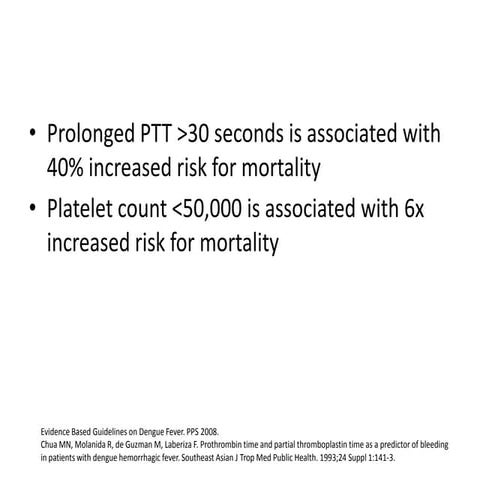 • Prolonged PTT >30 seconds is associated with 40% increased risk for mortality

• Platelet count <50,000 is associated with 6x increased risk for mortality

Evidence Based Guidelines on Dengue Fever. PPS 2008.
Chua MN, Molanida R, de Guzman M, Laberiza F. Prothrombin time and partial thromboplastin time as a predictor of bleeding in patients with dengue hemorrhagic fever. Southeast Asian J Trop Med Public Health. 1993;24 Suppl 1:141-3.